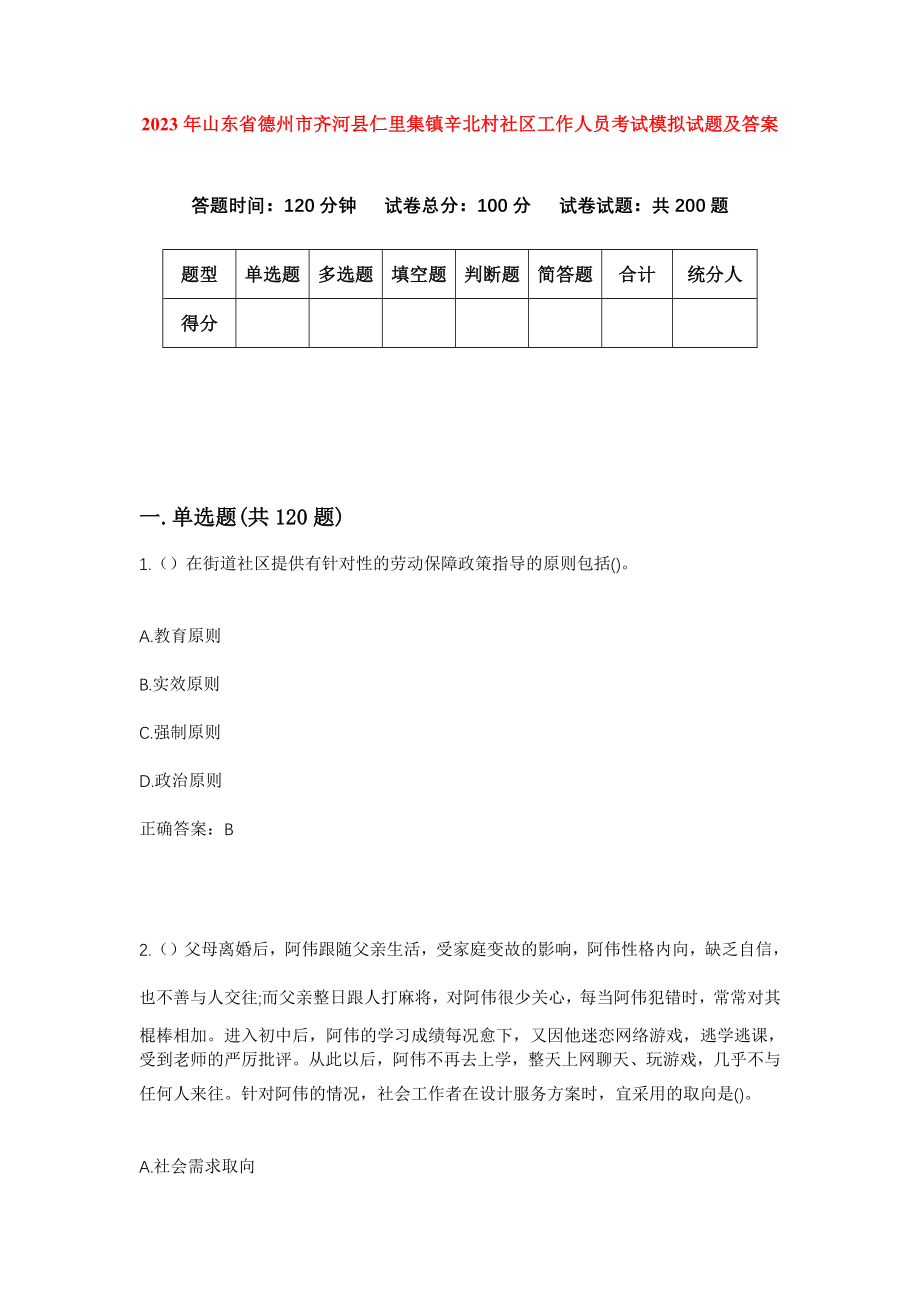 2023年山东省德州市齐河县仁里集镇辛北村社区工作人员考试模拟试题及答案

答题时间：120分钟　试卷总分：100分　试卷试题：共200题

| 题型 | 单选题 | 多选题 | 填空题 | 判断题 | 简答题 | 合计 | 统分人 |
|---|---|---|---|---|---|---|---|
| 得分 | | | | | | | |

一.单选题(共120题)

1.（）在街道社区提供有针对性的劳动保障政策指导的原则包括()。

A.教育原则

B.实效原则

C.强制原则

D.政治原则

正确答案：B

2.（）父母离婚后，阿伟跟随父亲生活，受家庭变故的影响，阿伟性格内向，缺乏自信，也不善与人交往;而父亲整日跟人打麻将，对阿伟很少关心，每当阿伟犯错时，常常对其棍棒相加。进入初中后，阿伟的学习成绩每况愈下，又因他迷恋网络游戏，逃学逃课，受到老师的严厉批评。从此以后，阿伟不再去上学，整天上网聊天、玩游戏，几乎不与任何人来往。针对阿伟的情况，社会工作者在设计服务方案时，宜采用的取向是()。

A.社会需求取向